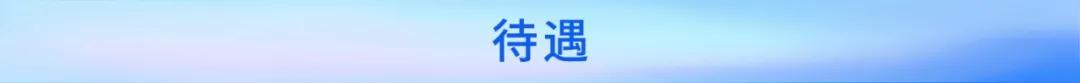 待遇